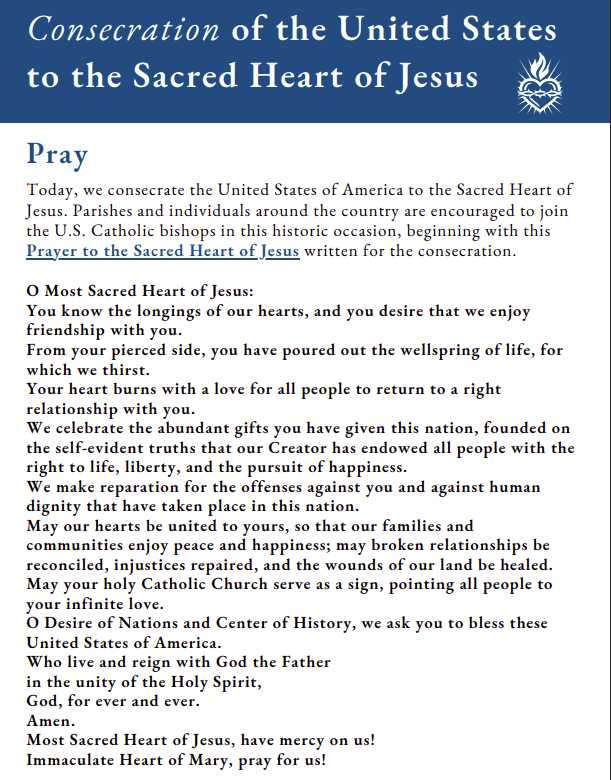 Consecration of the United States to the Sacred Heart of Jesus

Pray

Today, we consecrate the United States of America to the Sacred Heart of Jesus. Parishes and individuals around the country are encouraged to join the U.S. Catholic bishops in this historic occasion, beginning with this Prayer to the Sacred Heart of Jesus written for the consecration.

O Most Sacred Heart of Jesus:
You know the longings of our hearts, and you desire that we enjoy friendship with you.
From your pierced side, you have poured out the wellspring of life, for which we thirst.
Your heart burns with a love for all people to return to a right relationship with you.
We celebrate the abundant gifts you have given this nation, founded on the self-evident truths that our Creator has endowed all people with the right to life, liberty, and the pursuit of happiness.
We make reparation for the offenses against you and against human dignity that have taken place in this nation.
May our hearts be united to yours, so that our families and communities enjoy peace and happiness; may broken relationships be reconciled, injustices repaired, and the wounds of our land be healed.
May your holy Catholic Church serve as a sign, pointing all people to your infinite love.
O Desire of Nations and Center of History, we ask you to bless these United States of America.
Who live and reign with God the Father
in the unity of the Holy Spirit,
God, for ever and ever.
Amen.
Most Sacred Heart of Jesus, have mercy on us!
Immaculate Heart of Mary, pray for us!